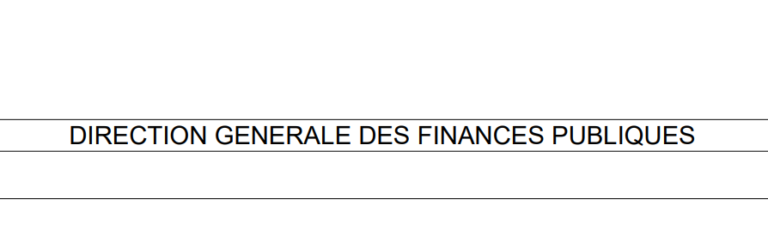 DIRECTION GENERALE DES FINANCES PUBLIQUES